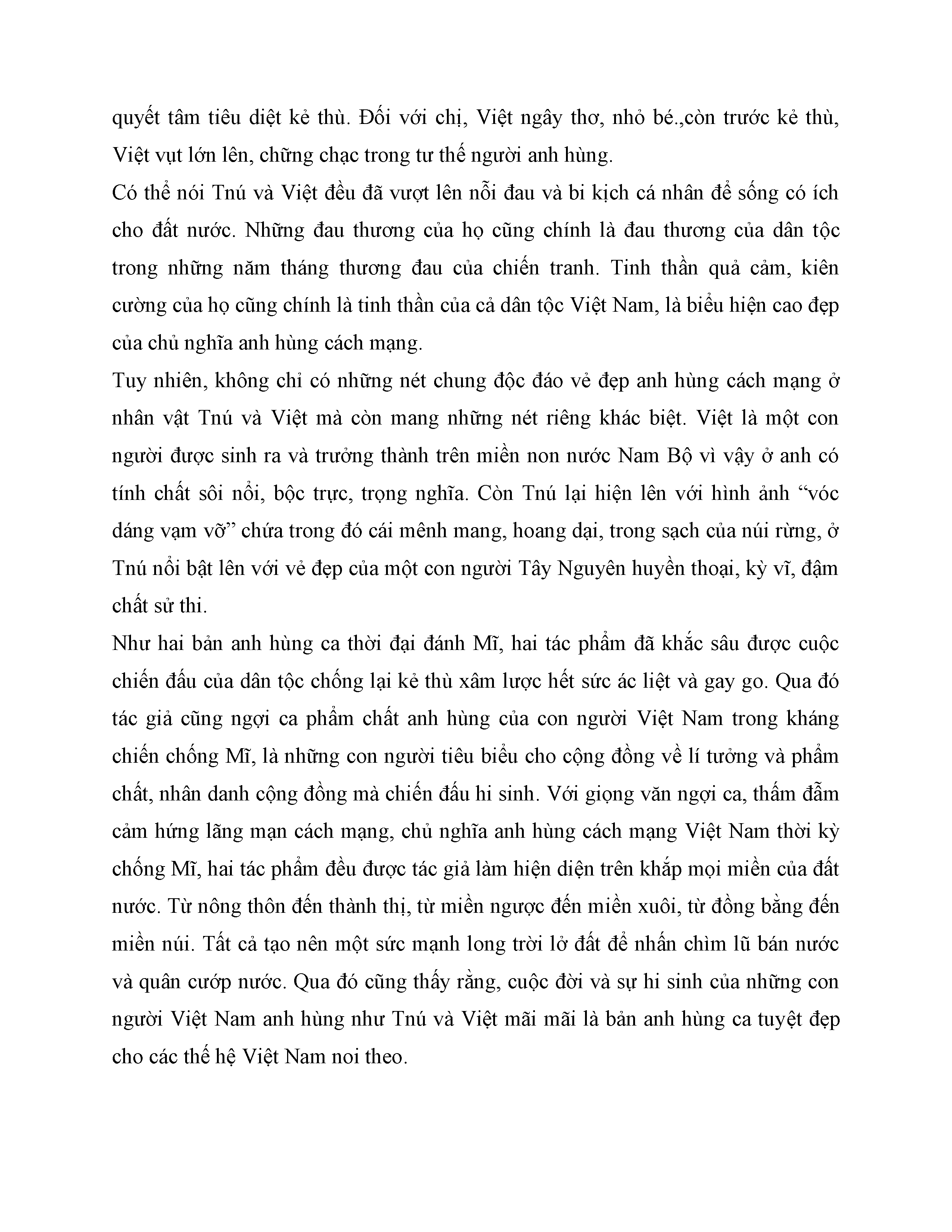 quyết tâm tiêu diệt kẻ thù. Đối với chị, Việt ngây thơ, nhỏ bé.,còn trước kẻ thù, Việt vụt lớn lên, chững chạc trong tư thế người anh hùng.

Có thể nói Tnú và Việt đều đã vượt lên nỗi đau và bi kịch cá nhân để sống có ích cho đất nước. Những đau thương của họ cũng chính là đau thương của dân tộc trong những năm tháng thương đau của chiến tranh. Tinh thần quả cảm, kiên cường của họ cũng chính là tinh thần của cả dân tộc Việt Nam, là biểu hiện cao đẹp của chủ nghĩa anh hùng cách mạng.

Tuy nhiên, không chỉ có những nét chung độc đáo vẻ đẹp anh hùng cách mạng ở nhân vật Tnú và Việt mà còn mang những nét riêng khác biệt. Việt là một con người được sinh ra và trưởng thành trên miền non nước Nam Bộ vì vậy ở anh có tính chất sôi nổi, bộc trực, trọng nghĩa. Còn Tnú lại hiện lên với hình ảnh “vóc dáng vạm vỡ” chứa trong đó cái mênh mang, hoang dại, trong sạch của núi rừng, ở Tnú nổi bật lên với vẻ đẹp của một con người Tây Nguyên huyền thoại, kỳ vĩ, đậm chất sử thi.

Như hai bản anh hùng ca thời đại đánh Mĩ, hai tác phẩm đã khắc sâu được cuộc chiến đấu của dân tộc chống lại kẻ thù xâm lược hết sức ác liệt và gay go. Qua đó tác giả cũng ngợi ca phẩm chất anh hùng của con người Việt Nam trong kháng chiến chống Mĩ, là những con người tiêu biểu cho cộng đồng về lí tưởng và phẩm chất, nhân danh cộng đồng mà chiến đấu hi sinh. Với giọng văn ngợi ca, thấm đẫm cảm hứng lãng mạn cách mạng, chủ nghĩa anh hùng cách mạng Việt Nam thời kỳ chống Mĩ, hai tác phẩm đều được tác giả làm hiện diện trên khắp mọi miền của đất nước. Từ nông thôn đến thành thị, từ miền ngược đến miền xuôi, từ đồng bằng đến miền núi. Tất cả tạo nên một sức mạnh long trời lở đất để nhấn chìm lũ bán nước và quân cướp nước. Qua đó cũng thấy rằng, cuộc đời và sự hi sinh của những con người Việt Nam anh hùng như Tnú và Việt mãi mãi là bản anh hùng ca tuyệt đẹp cho các thế hệ Việt Nam noi theo.